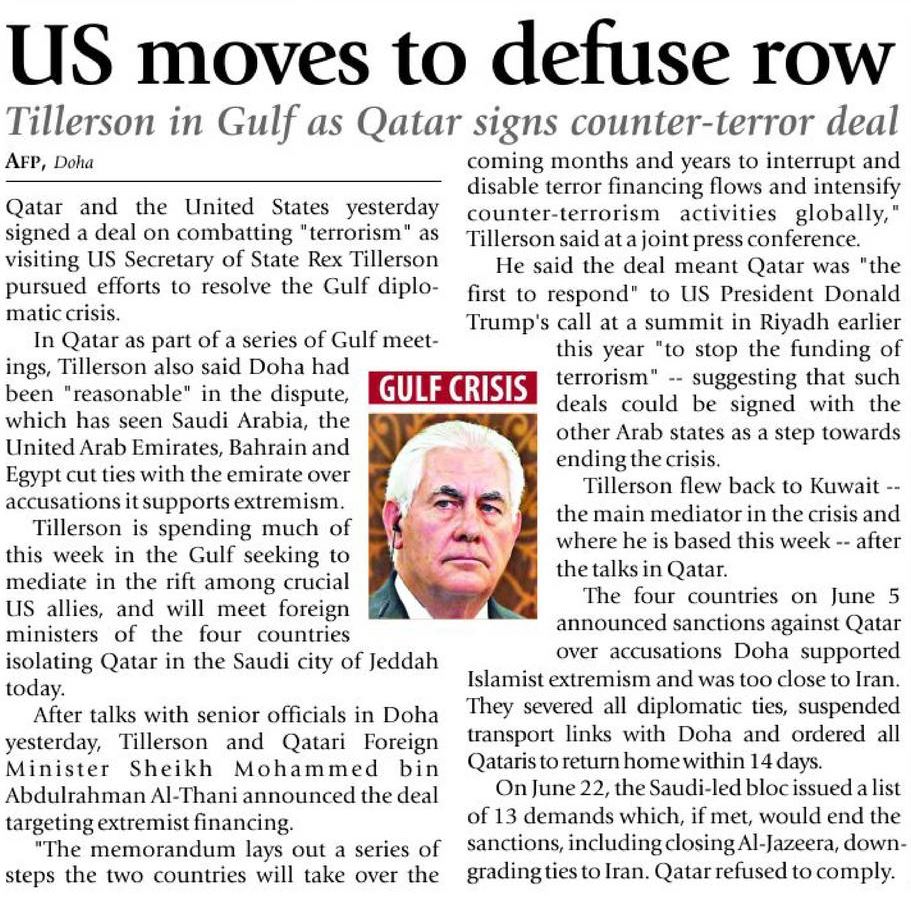 US moves to defuse row

Tillerson in Gulf as Qatar signs counter-terror deal

AFP, Doha

Qatar and the United States yesterday signed a deal on combatting "terrorism" as visiting US Secretary of State Rex Tillerson pursued efforts to resolve the Gulf diplomatic crisis.

In Qatar as part of a series of Gulf meetings, Tillerson also said Doha had been "reasonable" in the dispute, which has seen Saudi Arabia, the United Arab Emirates, Bahrain and Egypt cut ties with the emirate over accusations it supports extremism.

Tillerson is spending much of this week in the Gulf seeking to mediate in the rift among crucial US allies, and will meet foreign ministers of the four countries isolating Qatar in the Saudi city of Jeddah today.

After talks with senior officials in Doha yesterday, Tillerson and Qatari Foreign Minister Sheikh Mohammed bin Abdulrahman Al-Thani announced the deal targeting extremist financing.

"The memorandum lays out a series of steps the two countries will take over the coming months and years to interrupt and disable terror financing flows and intensify counter-terrorism activities globally," Tillerson said at a joint press conference.

He said the deal meant Qatar was "the first to respond" to US President Donald Trump's call at a summit in Riyadh earlier this year "to stop the funding of terrorism" -- suggesting that such deals could be signed with the other Arab states as a step towards ending the crisis.

GULF CRISIS

Tillerson flew back to Kuwait -- the main mediator in the crisis and where he is based this week -- after the talks in Qatar.

The four countries on June 5 announced sanctions against Qatar over accusations Doha supported Islamist extremism and was too close to Iran. They severed all diplomatic ties, suspended transport links with Doha and ordered all Qataris to return home within 14 days.

On June 22, the Saudi-led bloc issued a list of 13 demands which, if met, would end the sanctions, including closing Al-Jazeera, downgrading ties to Iran. Qatar refused to comply.